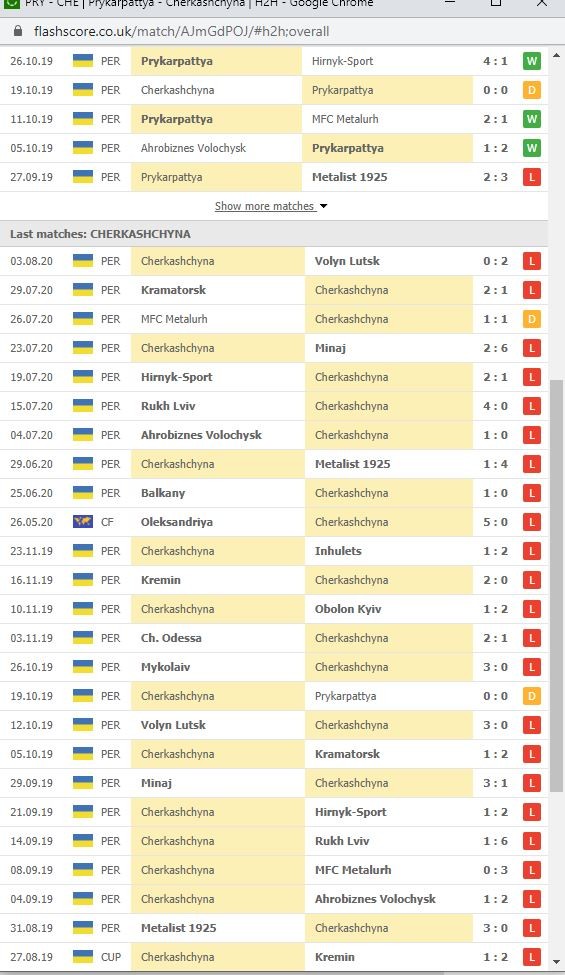 PRY - CHE | Prykarpattya - Cherkashchyna | H2H - Google Chrome

flashscore.co.uk/match/AJmGdPOJ/#h2h;overall

| | | | | | |
|---|---|---|---|---|---|
| 26.10.19 | PER | Prykarpattya | Hirnyk-Sport | 4 : 1 | W |
| 19.10.19 | PER | Cherkashchyna | Prykarpattya | 0 : 0 | D |
| 11.10.19 | PER | Prykarpattya | MFC Metalurh | 2 : 1 | W |
| 05.10.19 | PER | Ahrobiznes Volochysk | Prykarpattya | 1 : 2 | W |
| 27.09.19 | PER | Prykarpattya | Metalist 1925 | 2 : 3 | L |

Show more matches

Last matches: CHERKASHCHYNA

| | | | | | |
|---|---|---|---|---|---|
| 03.08.20 | PER | Cherkashchyna | Volyn Lutsk | 0 : 2 | L |
| 29.07.20 | PER | Kramatorsk | Cherkashchyna | 2 : 1 | L |
| 26.07.20 | PER | MFC Metalurh | Cherkashchyna | 1 : 1 | D |
| 23.07.20 | PER | Cherkashchyna | Minaj | 2 : 6 | L |
| 19.07.20 | PER | Hirnyk-Sport | Cherkashchyna | 2 : 1 | L |
| 15.07.20 | PER | Rukh Lviv | Cherkashchyna | 4 : 0 | L |
| 04.07.20 | PER | Ahrobiznes Volochysk | Cherkashchyna | 1 : 0 | L |
| 29.06.20 | PER | Cherkashchyna | Metalist 1925 | 1 : 4 | L |
| 25.06.20 | PER | Balkany | Cherkashchyna | 1 : 0 | L |
| 26.05.20 | CF | Oleksandriya | Cherkashchyna | 5 : 0 | L |
| 23.11.19 | PER | Cherkashchyna | Inhulets | 1 : 2 | L |
| 16.11.19 | PER | Kremin | Cherkashchyna | 2 : 0 | L |
| 10.11.19 | PER | Cherkashchyna | Obolon Kyiv | 1 : 2 | L |
| 03.11.19 | PER | Ch. Odessa | Cherkashchyna | 2 : 1 | L |
| 26.10.19 | PER | Mykolaiv | Cherkashchyna | 3 : 0 | L |
| 19.10.19 | PER | Cherkashchyna | Prykarpattya | 0 : 0 | D |
| 12.10.19 | PER | Volyn Lutsk | Cherkashchyna | 3 : 0 | L |
| 05.10.19 | PER | Cherkashchyna | Kramatorsk | 1 : 2 | L |
| 29.09.19 | PER | Minaj | Cherkashchyna | 3 : 1 | L |
| 21.09.19 | PER | Cherkashchyna | Hirnyk-Sport | 1 : 2 | L |
| 14.09.19 | PER | Cherkashchyna | Rukh Lviv | 1 : 6 | L |
| 08.09.19 | PER | Cherkashchyna | MFC Metalurh | 0 : 3 | L |
| 04.09.19 | PER | Cherkashchyna | Ahrobiznes Volochysk | 1 : 2 | L |
| 31.08.19 | PER | Metalist 1925 | Cherkashchyna | 3 : 0 | L |
| 27.08.19 | CUP | Cherkashchyna | Kremin | 1 : 2 | L |